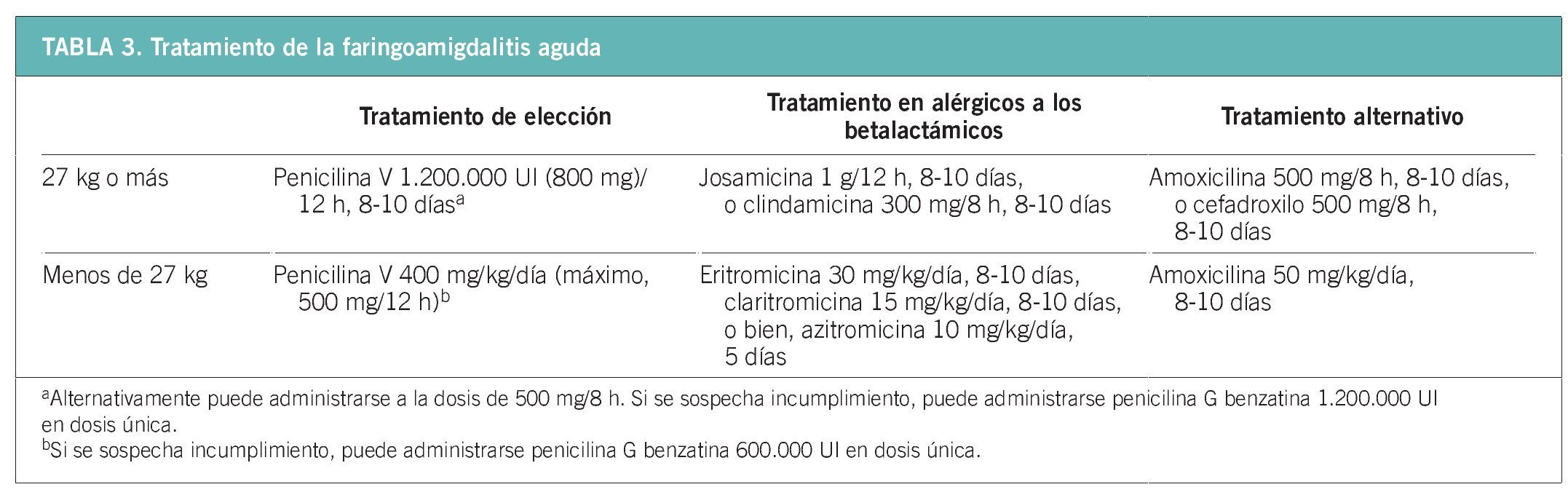 TABLA 3. Tratamiento de la faringoamigdalitis aguda

| | Tratamiento de elección | Tratamiento en alérgicos a los betalactámicos | Tratamiento alternativo |
|---|---|---|---|
| 27 kg o más | Penicilina V 1.200.000 UI (800 mg)/ 12 h, 8-10 días$^a$ | Josamicina 1 g/12 h, 8-10 días, o clindamicina 300 mg/8 h, 8-10 días | Amoxicilina 500 mg/8 h, 8-10 días, o cefadroxilo 500 mg/8 h, 8-10 días |
| Menos de 27 kg | Penicilina V 400 mg/kg/día (máximo, 500 mg/12 h)$^b$ | Eritromicina 30 mg/kg/día, 8-10 días, claritromicina 15 mg/kg/día, 8-10 días, o bien, azitromicina 10 mg/kg/día, 5 días | Amoxicilina 50 mg/kg/día, 8-10 días |

$^a$Alternativamente puede administrarse a la dosis de 500 mg/8 h. Si se sospecha incumplimiento, puede administrarse penicilina G benzatina 1.200.000 UI en dosis única.
$^b$Si se sospecha incumplimiento, puede administrarse penicilina G benzatina 600.000 UI en dosis única.